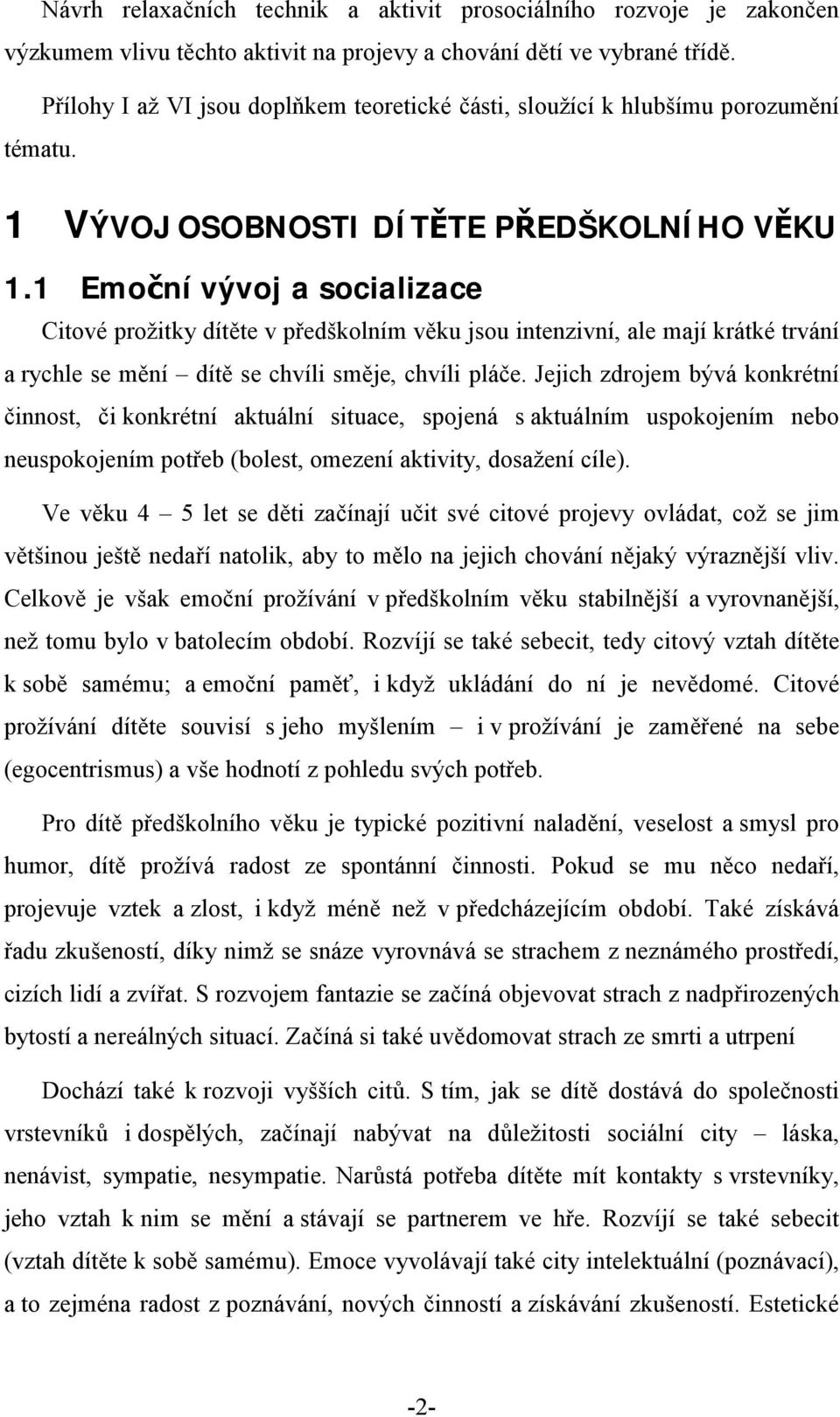 Návrh relaxačních technik a aktivit prosociálního rozvoje je zakončen výzkumem vlivu těchto aktivit na projevy a chování dětí ve vybrané třídě.

Přílohy I až VI jsou doplňkem teoretické části, sloužící k hlubšímu porozumění tématu.

1 VÝVOJ OSOBNOSTI DÍTĚTE PŘEDŠKOLNÍHO VĚKU

1.1 Emoční vývoj a socializace

Citové prožitky dítěte v předškolním věku jsou intenzivní, ale mají krátké trvání a rychle se mění – dítě se chvíli směje, chvíli pláče. Jejich zdrojem bývá konkrétní činnost, či konkrétní aktuální situace, spojená s aktuálním uspokojením nebo neuspokojením potřeb (bolest, omezení aktivity, dosažení cíle).

Ve věku 4 – 5 let se děti začínají učit své citové projevy ovládat, což se jim většinou ještě nedaří natolik, aby to mělo na jejich chování nějaký výraznější vliv. Celkově je však emoční prožívání v předškolním věku stabilnější a vyrovnanější, než tomu bylo v batolecím období. Rozvíjí se také sebecit, tedy citový vztah dítěte k sobě samému; a emoční paměť, i když ukládání do ní je nevědomé. Citové prožívání dítěte souvisí s jeho myšlením – i v prožívání je zaměřené na sebe (egocentrismus) a vše hodnotí z pohledu svých potřeb.

Pro dítě předškolního věku je typické pozitivní naladění, veselost a smysl pro humor, dítě prožívá radost ze spontánní činnosti. Pokud se mu něco nedaří, projevuje vztek a zlost, i když méně než v předcházejícím období. Také získává řadu zkušeností, díky nimž se snáze vyrovnává se strachem z neznámého prostředí, cizích lidí a zvířat. S rozvojem fantazie se začíná objevovat strach z nadpřirozených bytostí a nereálných situací. Začíná si také uvědomovat strach ze smrti a utrpení

Dochází také k rozvoji vyšších citů. S tím, jak se dítě dostává do společnosti vrstevníků i dospělých, začínají nabývat na důležitosti sociální city – láska, nenávist, sympatie, nesympatie. Narůstá potřeba dítěte mít kontakty s vrstevníky, jeho vztah k nim se mění a stávají se partnerem ve hře. Rozvíjí se také sebecit (vztah dítěte k sobě samému). Emoce vyvolávají také city intelektuální (poznávací), a to zejména radost z poznávání, nových činností a získávání zkušeností. Estetické

-2-